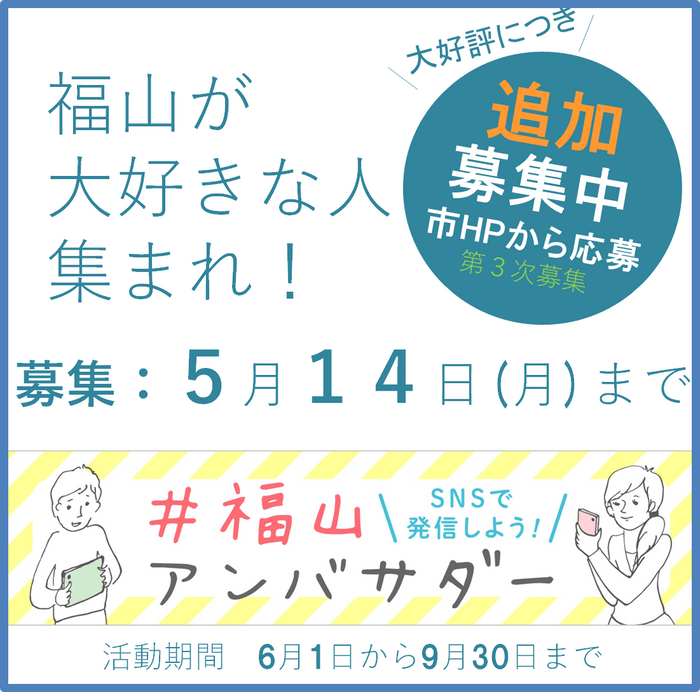 福山が
大好きな人
集まれ！

大好評につき

追加
募集中
市HPから応募
第３次募集

募集：５月１４日(月)まで

＃福山

SNSで
発信しよう！

アンバサダー

活動期間　6月1日から9月30日まで